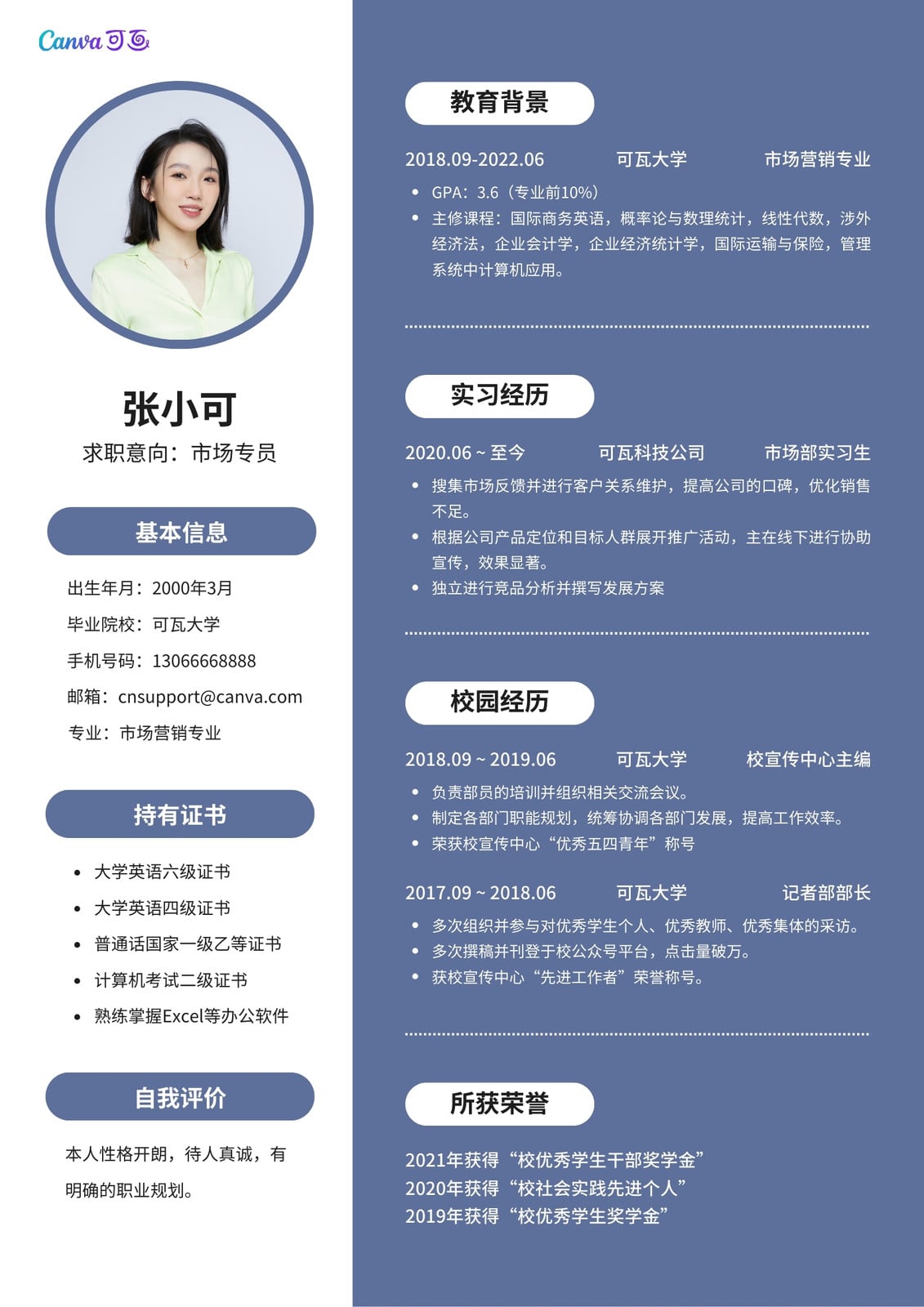 Canva可画

张小可

求职意向：市场专员

基本信息

出生年月：2000年3月

毕业院校：可瓦大学

手机号码：13066668888

邮箱：cnsupport@canva.com

专业：市场营销专业

持有证书

• 大学英语六级证书
• 大学英语四级证书
• 普通话国家一级乙等证书
• 计算机考试二级证书
• 熟练掌握Excel等办公软件

自我评价

本人性格开朗，待人真诚，有明确的职业规划。

教育背景

2018.09-2022.06 可瓦大学 市场营销专业

• GPA：3.6（专业前10%）
• 主修课程：国际商务英语，概率论与数理统计，线性代数，涉外经济法，企业会计学，企业经济统计学，国际运输与保险，管理系统中计算机应用。

实习经历

2020.06 ~ 至今 可瓦科技公司 市场部实习生

• 搜集市场反馈并进行客户关系维护，提高公司的口碑，优化销售不足。
• 根据公司产品定位和目标人群展开推广活动，主在线下进行协助宣传，效果显著。
• 独立进行竞品分析并撰写发展方案

校园经历

2018.09 ~ 2019.06 可瓦大学 校宣传中心主编

• 负责部员的培训并组织相关交流会议。
• 制定各部门职能规划，统筹协调各部门发展，提高工作效率。
• 荣获校宣传中心“优秀五四青年”称号

2017.09 ~ 2018.06 可瓦大学 记者部部长

• 多次组织并参与对优秀学生个人、优秀教师、优秀集体的采访。
• 多次撰稿并刊登于校公众号平台，点击量破万。
• 获校宣传中心“先进工作者”荣誉称号。

所获荣誉

2021年获得“校优秀学生干部奖学金”
2020年获得“校社会实践先进个人”
2019年获得“校优秀学生奖学金”